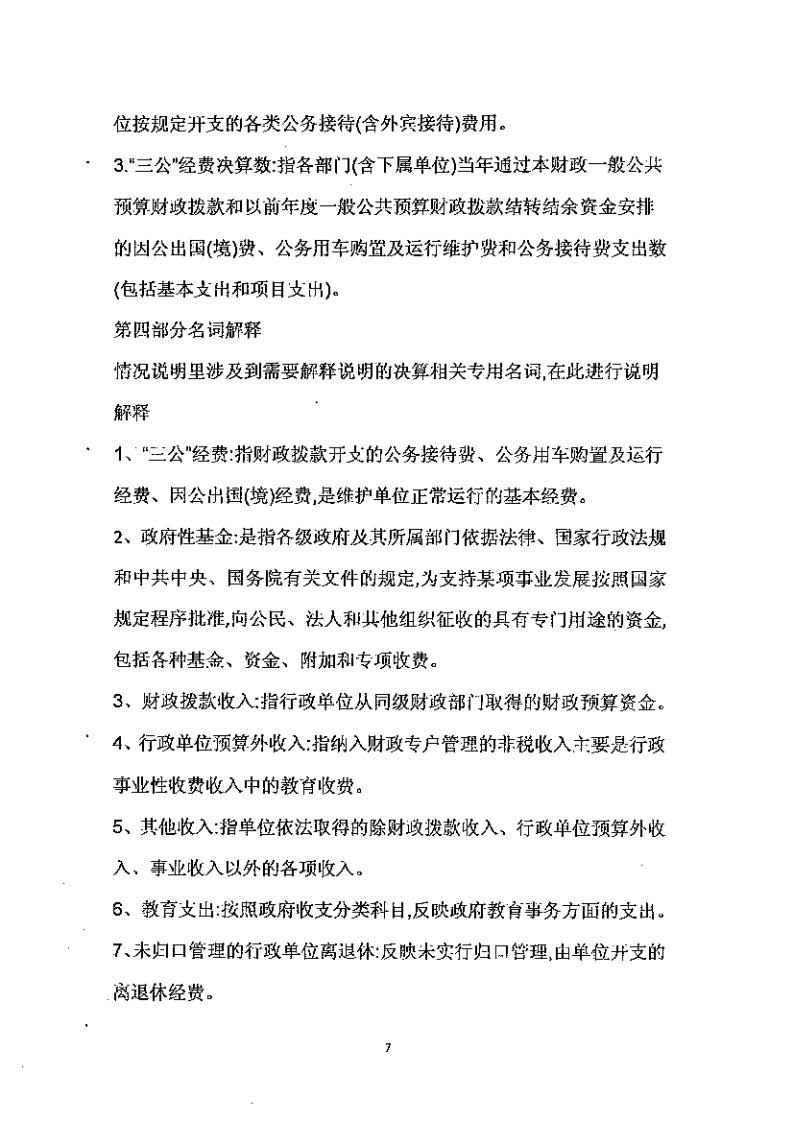 位按规定开支的各类公务接待(含外宾接待)费用。

3."三公"经费决算数:指各部门(含下属单位)当年通过本财政一般公共预算财政拨款和以前年度一般公共预算财政拨款结转结余资金安排的因公出国(境)费、公务用车购置及运行维护费和公务接待费支出数(包括基本支出和项目支出)。

第四部分名词解释

情况说明里涉及到需要解释说明的决算相关专用名词,在此进行说明解释

1、"三公"经费:指财政拨款开支的公务接待费、公务用车购置及运行经费、因公出国(境)经费,是维护单位正常运行的基本经费。

2、政府性基金:是指各级政府及其所属部门依据法律、国家行政法规和中共中央、国务院有关文件的规定,为支持某项事业发展按照国家规定程序批准,向公民、法人和其他组织征收的具有专门用途的资金,包括各种基金、资金、附加和专项收费。

3、财政拨款收入:指行政单位从同级财政部门取得的财政预算资金。

4、行政单位预算外收入:指纳入财政专户管理的非税收入主要是行政事业性收费收入中的教育收费。

5、其他收入:指单位依法取得的除财政拨款收入、行政单位预算外收入、事业收入以外的各项收入。

6、教育支出:按照政府收支分类科目,反映政府教育事务方面的支出。

7、未归口管理的行政单位离退休:反映未实行归口管理,由单位开支的离退休经费。

7